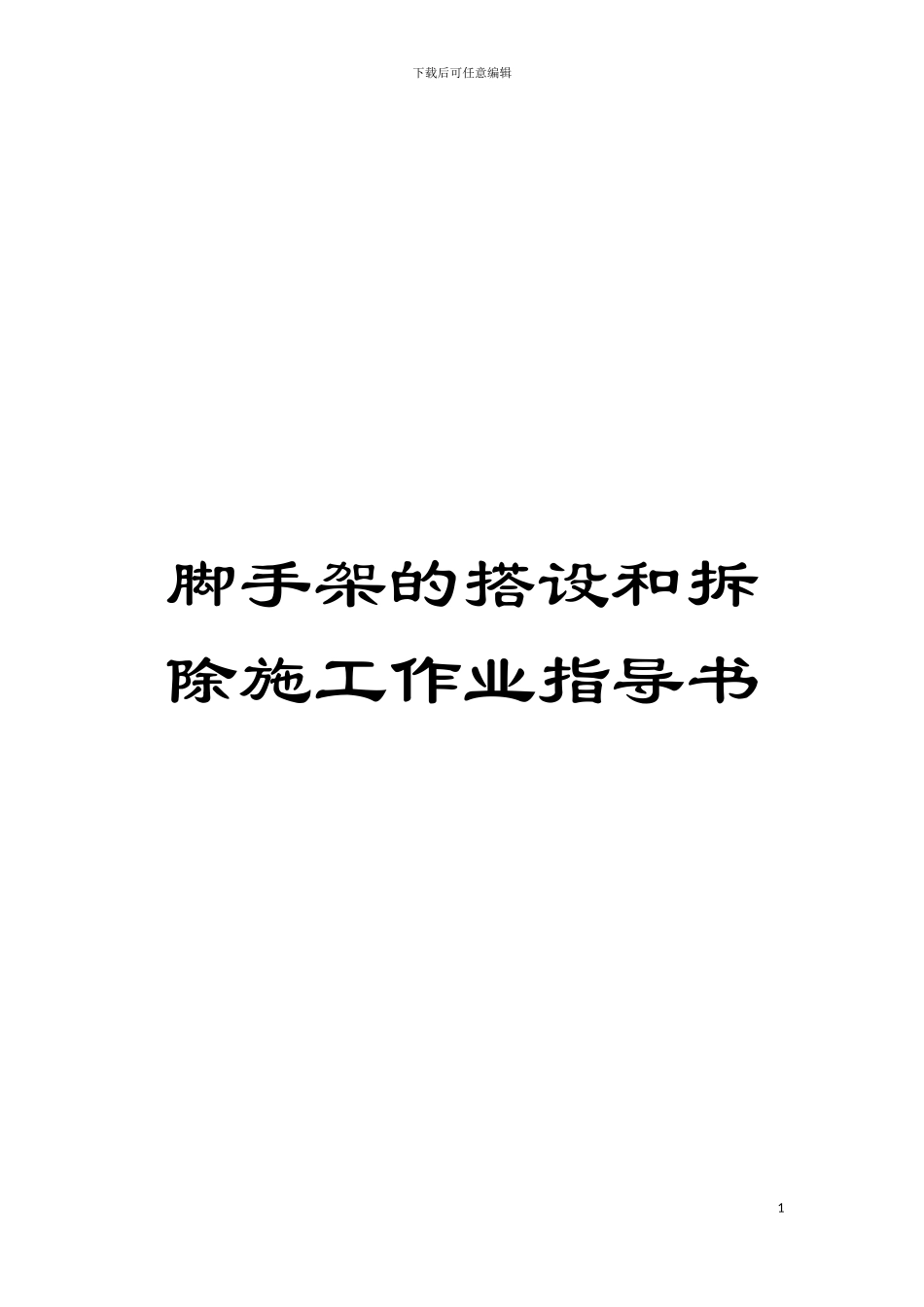 下载后可任意编辑

脚手架的搭设和拆除施工作业指导书

1